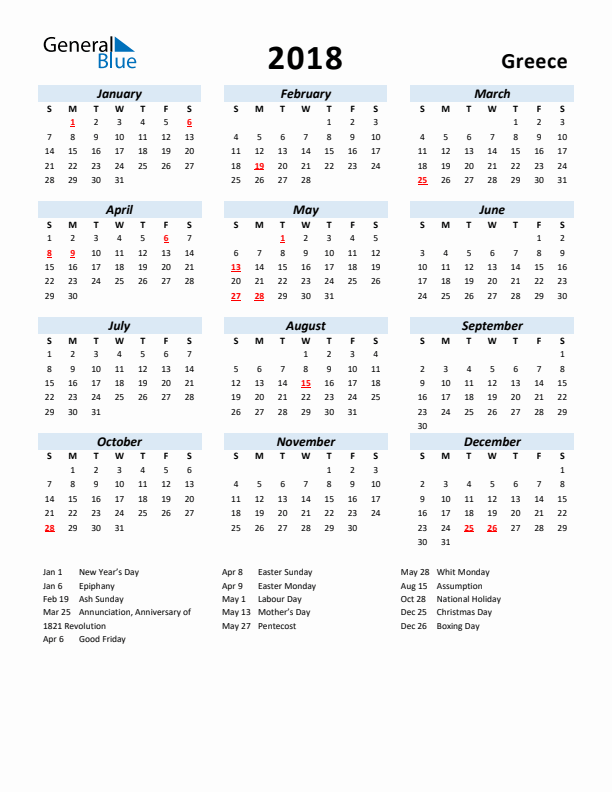 General Blue

2018

Greece

January

| S | M | T | W | T | F | S |
|---|---|---|---|---|---|---|
| | 1 | 2 | 3 | 4 | 5 | 6 |
| 7 | 8 | 9 | 10 | 11 | 12 | 13 |
| 14 | 15 | 16 | 17 | 18 | 19 | 20 |
| 21 | 22 | 23 | 24 | 25 | 26 | 27 |
| 28 | 29 | 30 | 31 | | | |

February

| S | M | T | W | T | F | S |
|---|---|---|---|---|---|---|
| | | | | 1 | 2 | 3 |
| 4 | 5 | 6 | 7 | 8 | 9 | 10 |
| 11 | 12 | 13 | 14 | 15 | 16 | 17 |
| 18 | 19 | 20 | 21 | 22 | 23 | 24 |
| 25 | 26 | 27 | 28 | | | |

March

| S | M | T | W | T | F | S |
|---|---|---|---|---|---|---|
| | | | | 1 | 2 | 3 |
| 4 | 5 | 6 | 7 | 8 | 9 | 10 |
| 11 | 12 | 13 | 14 | 15 | 16 | 17 |
| 18 | 19 | 20 | 21 | 22 | 23 | 24 |
| 25 | 26 | 27 | 28 | 29 | 30 | 31 |

April

| S | M | T | W | T | F | S |
|---|---|---|---|---|---|---|
| 1 | 2 | 3 | 4 | 5 | 6 | 7 |
| 8 | 9 | 10 | 11 | 12 | 13 | 14 |
| 15 | 16 | 17 | 18 | 19 | 20 | 21 |
| 22 | 23 | 24 | 25 | 26 | 27 | 28 |
| 29 | 30 | | | | | |

May

| S | M | T | W | T | F | S |
|---|---|---|---|---|---|---|
| | | 1 | 2 | 3 | 4 | 5 |
| 6 | 7 | 8 | 9 | 10 | 11 | 12 |
| 13 | 14 | 15 | 16 | 17 | 18 | 19 |
| 20 | 21 | 22 | 23 | 24 | 25 | 26 |
| 27 | 28 | 29 | 30 | 31 | | |

June

| S | M | T | W | T | F | S |
|---|---|---|---|---|---|---|
| | | | | | 1 | 2 |
| 3 | 4 | 5 | 6 | 7 | 8 | 9 |
| 10 | 11 | 12 | 13 | 14 | 15 | 16 |
| 17 | 18 | 19 | 20 | 21 | 22 | 23 |
| 24 | 25 | 26 | 27 | 28 | 29 | 30 |

July

| S | M | T | W | T | F | S |
|---|---|---|---|---|---|---|
| 1 | 2 | 3 | 4 | 5 | 6 | 7 |
| 8 | 9 | 10 | 11 | 12 | 13 | 14 |
| 15 | 16 | 17 | 18 | 19 | 20 | 21 |
| 22 | 23 | 24 | 25 | 26 | 27 | 28 |
| 29 | 30 | 31 | | | | |

August

| S | M | T | W | T | F | S |
|---|---|---|---|---|---|---|
| | | | 1 | 2 | 3 | 4 |
| 5 | 6 | 7 | 8 | 9 | 10 | 11 |
| 12 | 13 | 14 | 15 | 16 | 17 | 18 |
| 19 | 20 | 21 | 22 | 23 | 24 | 25 |
| 26 | 27 | 28 | 29 | 30 | 31 | |

September

| S | M | T | W | T | F | S |
|---|---|---|---|---|---|---|
| | | | | | | 1 |
| 2 | 3 | 4 | 5 | 6 | 7 | 8 |
| 9 | 10 | 11 | 12 | 13 | 14 | 15 |
| 16 | 17 | 18 | 19 | 20 | 21 | 22 |
| 23 | 24 | 25 | 26 | 27 | 28 | 29 |
| 30 | | | | | | |

October

| S | M | T | W | T | F | S |
|---|---|---|---|---|---|---|
| | 1 | 2 | 3 | 4 | 5 | 6 |
| 7 | 8 | 9 | 10 | 11 | 12 | 13 |
| 14 | 15 | 16 | 17 | 18 | 19 | 20 |
| 21 | 22 | 23 | 24 | 25 | 26 | 27 |
| 28 | 29 | 30 | 31 | | | |

November

| S | M | T | W | T | F | S |
|---|---|---|---|---|---|---|
| | | | | 1 | 2 | 3 |
| 4 | 5 | 6 | 7 | 8 | 9 | 10 |
| 11 | 12 | 13 | 14 | 15 | 16 | 17 |
| 18 | 19 | 20 | 21 | 22 | 23 | 24 |
| 25 | 26 | 27 | 28 | 29 | 30 | |

December

| S | M | T | W | T | F | S |
|---|---|---|---|---|---|---|
| | | | | | | 1 |
| 2 | 3 | 4 | 5 | 6 | 7 | 8 |
| 9 | 10 | 11 | 12 | 13 | 14 | 15 |
| 16 | 17 | 18 | 19 | 20 | 21 | 22 |
| 23 | 24 | 25 | 26 | 27 | 28 | 29 |
| 30 | 31 | | | | | |

Jan 1 New Year's Day
Jan 6 Epiphany
Feb 19 Ash Sunday
Mar 25 Annunciation, Anniversary of 1821 Revolution
Apr 6 Good Friday

Apr 8 Easter Sunday
Apr 9 Easter Monday
May 1 Labour Day
May 13 Mother's Day
May 27 Pentecost

May 28 Whit Monday
Aug 15 Assumption
Oct 28 National Holiday
Dec 25 Christmas Day
Dec 26 Boxing Day